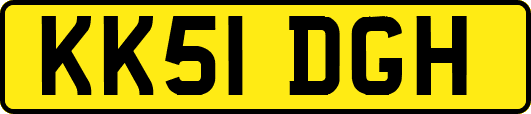 KK51 DGH